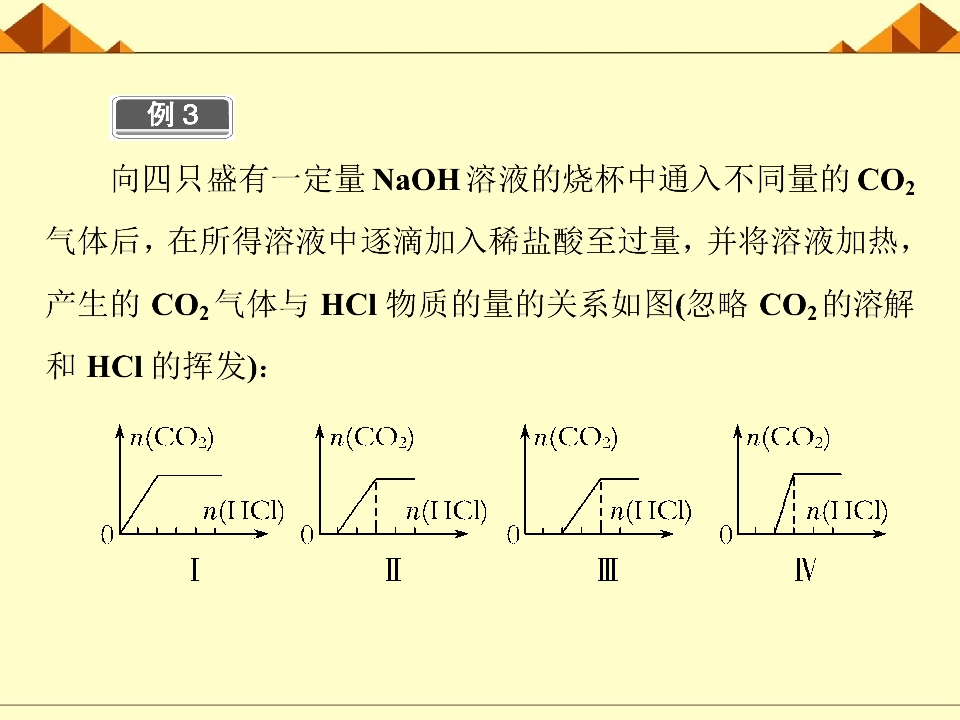 例 3

向四只盛有一定量 NaOH 溶液的烧杯中通入不同量的 $CO_2$ 气体后，在所得溶液中逐滴加入稀盐酸至过量，并将溶液加热，产生的 $CO_2$ 气体与 HCl 物质的量的关系如图(忽略 $CO_2$ 的溶解和 HCl 的挥发)：

$n(CO_2)$
$n(HCl)$
0
Ⅰ

$n(CO_2)$
$n(HCl)$
0
Ⅱ

$n(CO_2)$
$n(HCl)$
0
Ⅲ

$n(CO_2)$
$n(HCl)$
0
Ⅳ